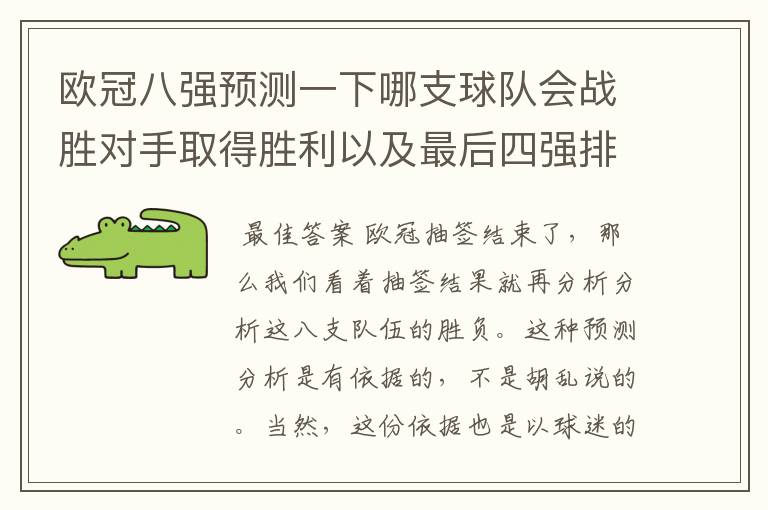 欧冠八强预测一下哪支球队会战胜对手取得胜利以及最后四强排

最佳答案 欧冠抽签结束了，那么我们看着抽签结果就再分析分析这八支队伍的胜负。这种预测分析是有依据的，不是胡乱说的。当然，这份依据也是以球迷的